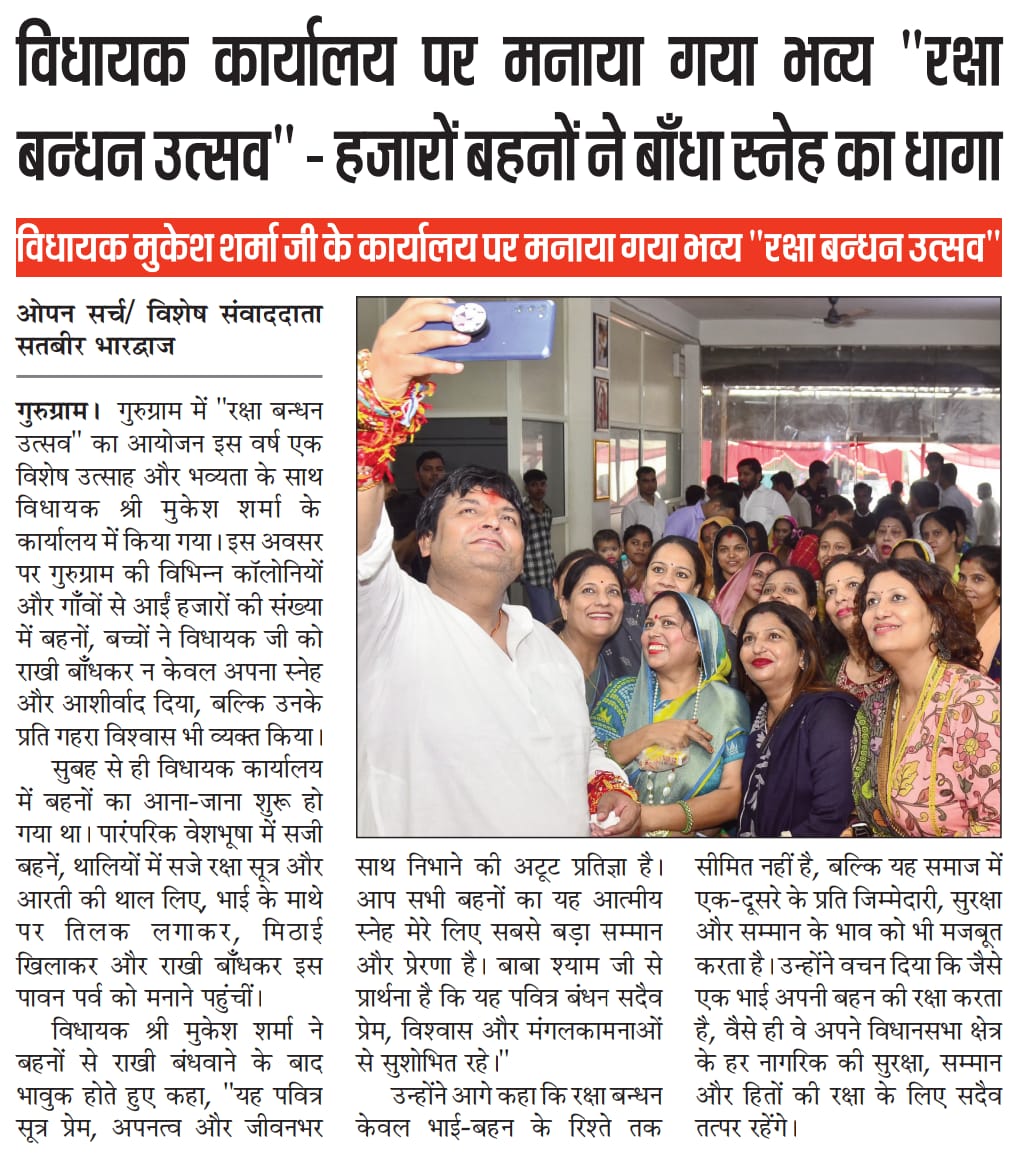 विधायक कार्यालय पर मनाया गया भव्य "रक्षा बन्धन उत्सव" - हजारों बहनों ने बाँधा स्नेह का धागा

विधायक मुकेश शर्मा जी के कार्यालय पर मनाया गया भव्य "रक्षा बन्धन उत्सव"

ओपन सर्च/ विशेष संवाददाता सतबीर भारद्वाज

गुरुग्राम। गुरुग्राम में "रक्षा बन्धन उत्सव" का आयोजन इस वर्ष एक विशेष उत्साह और भव्यता के साथ विधायक श्री मुकेश शर्मा के कार्यालय में किया गया। इस अवसर पर गुरुग्राम की विभिन्न कॉलोनियों और गाँवों से आईं हजारों की संख्या में बहनों, बच्चों ने विधायक जी को राखी बाँधकर न केवल अपना स्नेह और आशीर्वाद दिया, बल्कि उनके प्रति गहरा विश्वास भी व्यक्त किया।

सुबह से ही विधायक कार्यालय में बहनों का आना-जाना शुरू हो गया था। पारंपरिक वेशभूषा में सजी बहनें, थालियों में सजे रक्षा सूत्र और आरती की थाल लिए, भाई के माथे पर तिलक लगाकर, मिठाई खिलाकर और राखी बाँधकर इस पावन पर्व को मनाने पहुंचीं।

विधायक श्री मुकेश शर्मा ने बहनों से राखी बंधवाने के बाद भावुक होते हुए कहा, "यह पवित्र सूत्र प्रेम, अपनत्व और जीवनभर साथ निभाने की अटूट प्रतिज्ञा है। आप सभी बहनों का यह आत्मीय स्नेह मेरे लिए सबसे बड़ा सम्मान और प्रेरणा है। बाबा श्याम जी से प्रार्थना है कि यह पवित्र बंधन सदैव प्रेम, विश्वास और मंगलकामनाओं से सुशोभित रहे।"

उन्होंने आगे कहा कि रक्षा बन्धन केवल भाई-बहन के रिश्ते तक सीमित नहीं है, बल्कि यह समाज में एक-दूसरे के प्रति जिम्मेदारी, सुरक्षा और सम्मान के भाव को भी मजबूत करता है। उन्होंने वचन दिया कि जैसे एक भाई अपनी बहन की रक्षा करता है, वैसे ही वे अपने विधानसभा क्षेत्र के हर नागरिक की सुरक्षा, सम्मान और हितों की रक्षा के लिए सदैव तत्पर रहेंगे।